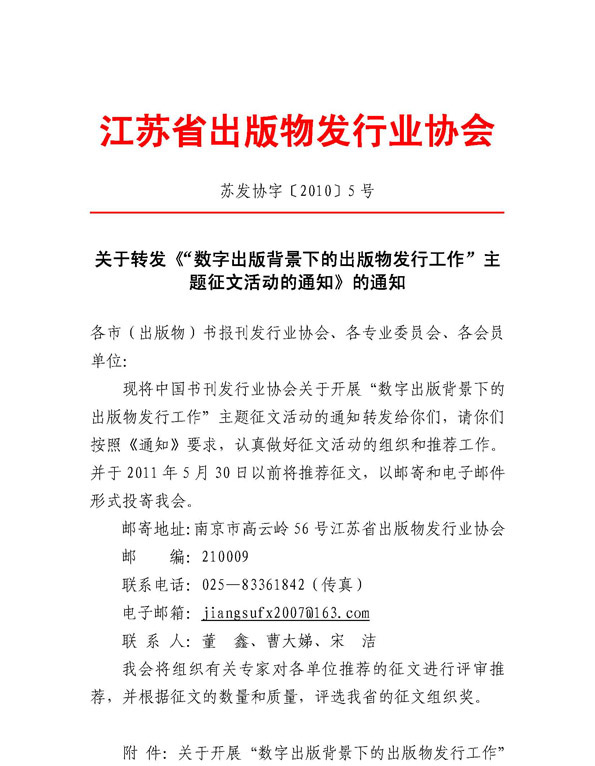 江苏省出版物发行业协会

苏发协字〔2010〕5号

关于转发《“数字出版背景下的出版物发行工作”主题征文活动的通知》的通知

各市（出版物）书报刊发行业协会、各专业委员会、各会员单位：

现将中国书刊发行业协会关于开展“数字出版背景下的出版物发行工作”主题征文活动的通知转发给你们，请你们按照《通知》要求，认真做好征文活动的组织和推荐工作。并于2011年5月30日以前将推荐征文，以邮寄和电子邮件形式投寄我会。

邮寄地址：南京市高云岭56号江苏省出版物发行业协会

邮　　编：210009

联系电话：025—83361842（传真）

电子邮箱：jiangsufx2007@163.com

联 系 人：董　鑫、曹大娣、宋　洁

我会将组织有关专家对各单位推荐的征文进行评审推荐，并根据征文的数量和质量，评选我省的征文组织奖。

附　件：关于开展“数字出版背景下的出版物发行工作”